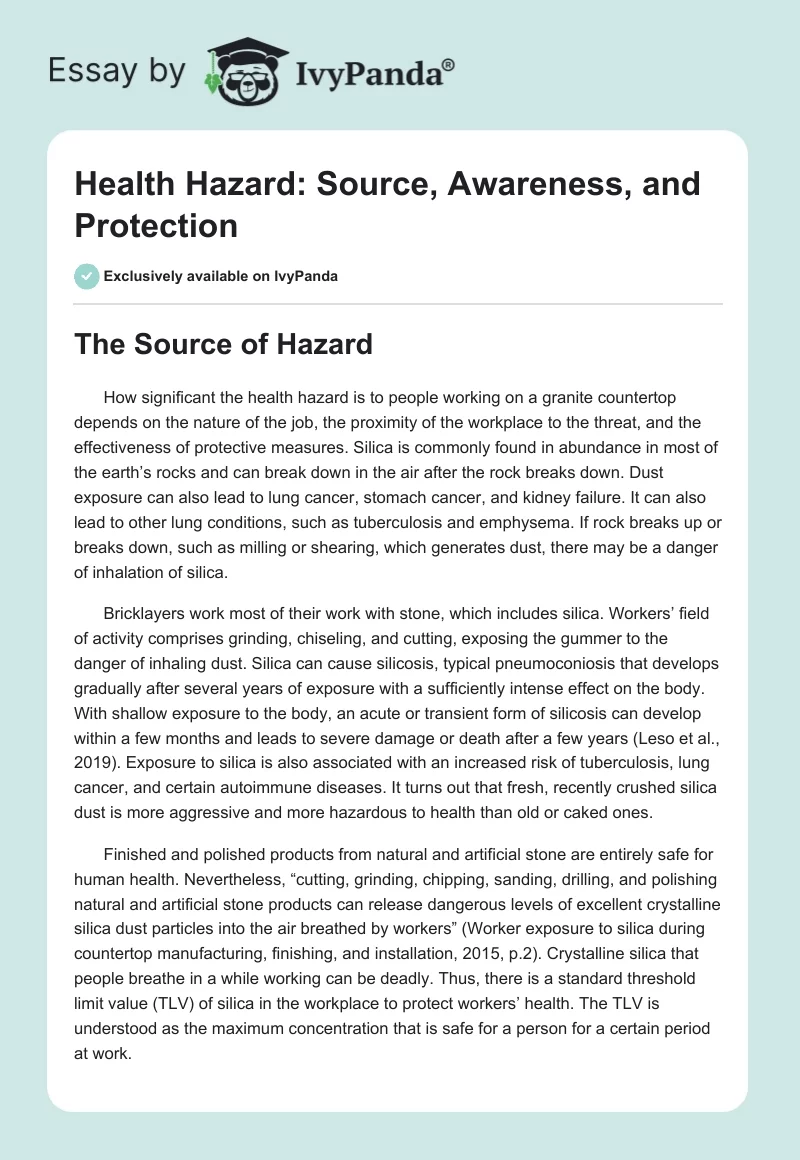 Essay by IvyPanda®

Health Hazard: Source, Awareness, and Protection

Exclusively available on IvyPanda

The Source of Hazard

How significant the health hazard is to people working on a granite countertop depends on the nature of the job, the proximity of the workplace to the threat, and the effectiveness of protective measures. Silica is commonly found in abundance in most of the earth's rocks and can break down in the air after the rock breaks down. Dust exposure can also lead to lung cancer, stomach cancer, and kidney failure. It can also lead to other lung conditions, such as tuberculosis and emphysema. If rock breaks up or breaks down, such as milling or shearing, which generates dust, there may be a danger of inhalation of silica.

Bricklayers work most of their work with stone, which includes silica. Workers' field of activity comprises grinding, chiseling, and cutting, exposing the gummer to the danger of inhaling dust. Silica can cause silicosis, typical pneumoconiosis that develops gradually after several years of exposure with a sufficiently intense effect on the body. With shallow exposure to the body, an acute or transient form of silicosis can develop within a few months and leads to severe damage or death after a few years (Leso et al., 2019). Exposure to silica is also associated with an increased risk of tuberculosis, lung cancer, and certain autoimmune diseases. It turns out that fresh, recently crushed silica dust is more aggressive and more hazardous to health than old or caked ones.

Finished and polished products from natural and artificial stone are entirely safe for human health. Nevertheless, "cutting, grinding, chipping, sanding, drilling, and polishing natural and artificial stone products can release dangerous levels of excellent crystalline silica dust particles into the air breathed by workers" (Worker exposure to silica during countertop manufacturing, finishing, and installation, 2015, p.2). Crystalline silica that people breathe in a while working can be deadly. Thus, there is a standard threshold limit value (TLV) of silica in the workplace to protect workers' health. The TLV is understood as the maximum concentration that is safe for a person for a certain period at work.